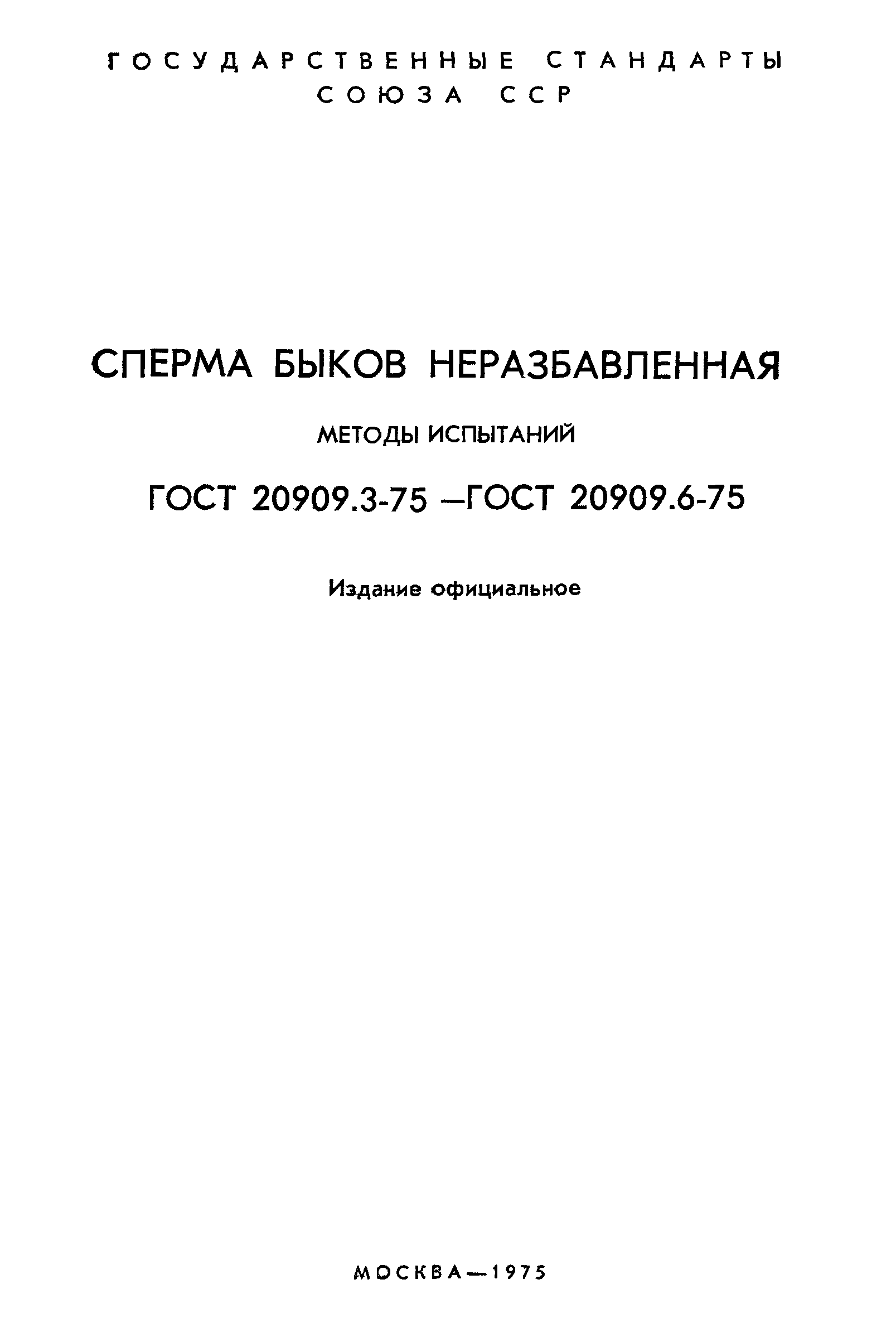 ГОСУДАРСТВЕННЫЕ СТАНДАРТЫ СОЮЗА ССР

СПЕРМА БЫКОВ НЕРАЗБАВЛЕННАЯ

МЕТОДЫ ИСПЫТАНИЙ

ГОСТ 20909.3-75 —ГОСТ 20909.6-75

Издание официальное

МОСКВА—1975